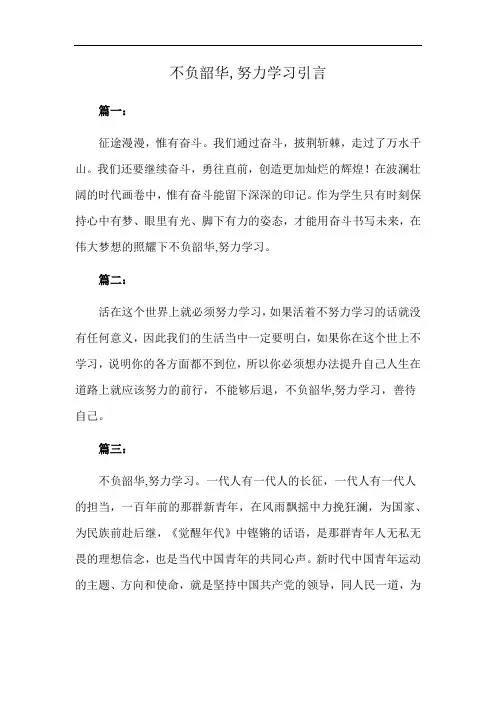 不负韶华,努力学习引言

篇一:

征途漫漫，惟有奋斗。我们通过奋斗，披荆斩棘，走过了万水千山。我们还要继续奋斗，勇往直前，创造更加灿烂的辉煌！在波澜壮阔的时代画卷中，惟有奋斗能留下深深的印记。作为学生只有时刻保持心中有梦、眼里有光、脚下有力的姿态，才能用奋斗书写未来，在伟大梦想的照耀下不负韶华,努力学习。

篇二:

活在这个世界上就必须努力学习，如果活着不努力学习的话就没有任何意义，因此我们的生活当中一定要明白，如果你在这个世上不学习，说明你的各方面都不到位，所以你必须想办法提升自己人生在道路上就应该努力的前行，不能够后退，不负韶华,努力学习，善待自己。

篇三:

不负韶华,努力学习。一代人有一代人的长征，一代人有一代人的担当，一百年前的那群新青年，在风雨飘摇中力挽狂澜，为国家、为民族前赴后继，《觉醒年代》中铿锵的话语，是那群青年人无私无畏的理想信念，也是当代中国青年的共同心声。新时代中国青年运动的主题、方向和使命，就是坚持中国共产党的领导，同人民一道，为